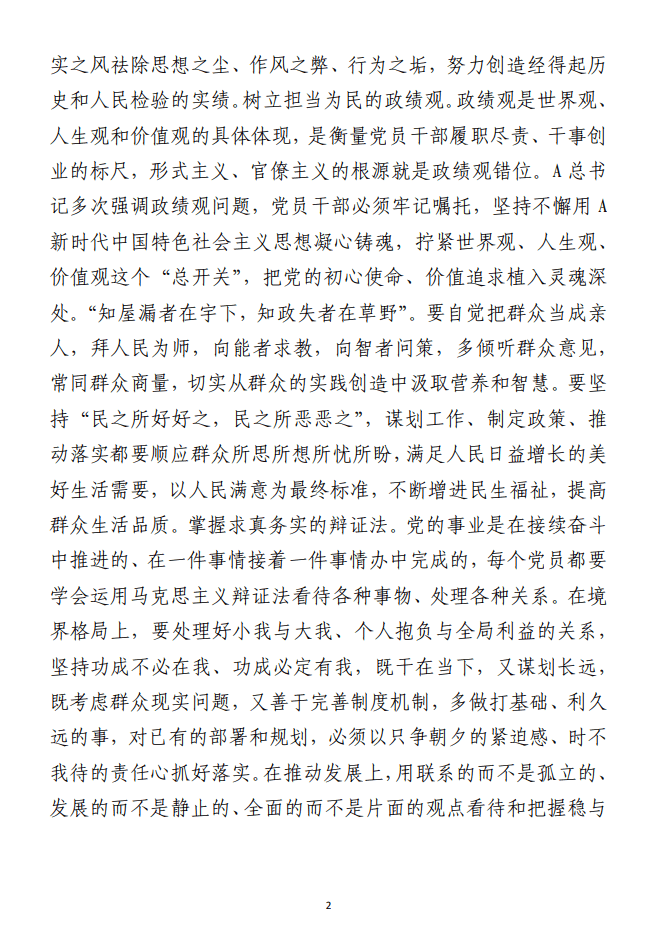 实之风祛除思想之尘、作风之弊、行为之垢，努力创造经得起历史和人民检验的实绩。树立担当为民的政绩观。政绩观是世界观、人生观和价值观的具体体现，是衡量党员干部履职尽责、干事创业的标尺，形式主义、官僚主义的根源就是政绩观错位。A总书记多次强调政绩观问题，党员干部必须牢记嘱托，坚持不懈用A新时代中国特色社会主义思想凝心铸魂，拧紧世界观、人生观、价值观这个“总开关”，把党的初心使命、价值追求植入灵魂深处。“知屋漏者在宇下，知政失者在草野”。要自觉把群众当成亲人，拜人民为师，向能者求教，向智者问策，多倾听群众意见，常同群众商量，切实从群众的实践创造中汲取营养和智慧。要坚持“民之所好好之，民之所恶恶之”，谋划工作、制定政策、推动落实都要顺应群众所思所想所忧所盼，满足人民日益增长的美好生活需要，以人民满意为最终标准，不断增进民生福祉，提高群众生活品质。掌握求真务实的辩证法。党的事业是在接续奋斗中推进的、在一件事情接着一件事情办中完成的，每个党员都要学会运用马克思主义辩证法看待各种事物、处理各种关系。在境界格局上，要处理好小我与大我、个人抱负与全局利益的关系，坚持功成不必在我、功成必定有我，既干在当下，又谋划长远，既考虑群众现实问题，又善于完善制度机制，多做打基础、利久远的事，对已有的部署和规划，必须以只争朝夕的紧迫感、时不我待的责任心抓好落实。在推动发展上，用联系的而不是孤立的、发展的而不是静止的、全面的而不是片面的观点看待和把握稳与

2